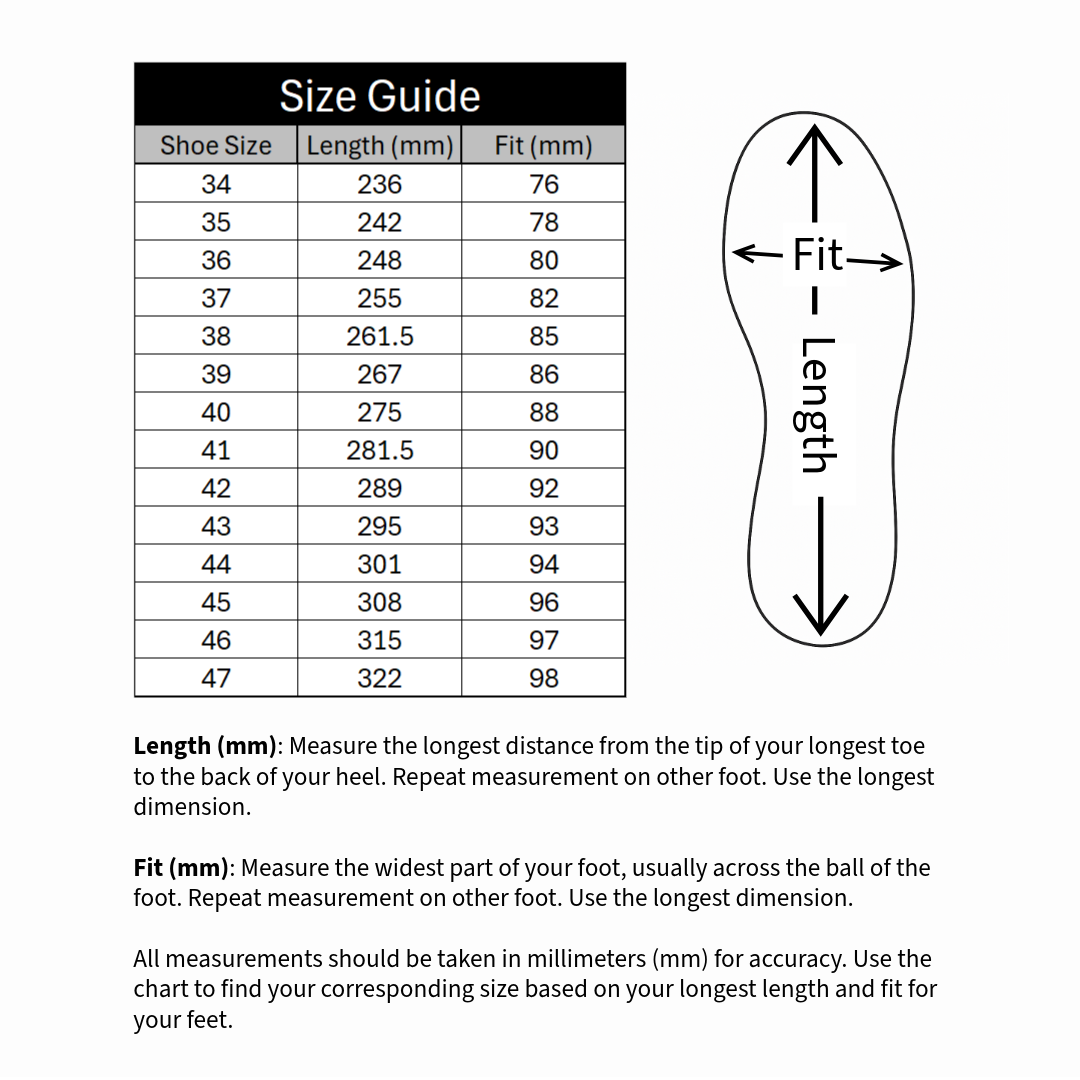 Size Guide

| Shoe Size | Length (mm) | Fit (mm) |
|---|---|---|
| 34 | 236 | 76 |
| 35 | 242 | 78 |
| 36 | 248 | 80 |
| 37 | 255 | 82 |
| 38 | 261.5 | 85 |
| 39 | 267 | 86 |
| 40 | 275 | 88 |
| 41 | 281.5 | 90 |
| 42 | 289 | 92 |
| 43 | 295 | 93 |
| 44 | 301 | 94 |
| 45 | 308 | 96 |
| 46 | 315 | 97 |
| 47 | 322 | 98 |

Fit

Length

**Length (mm)**: Measure the longest distance from the tip of your longest toe to the back of your heel. Repeat measurement on other foot. Use the longest dimension.

**Fit (mm)**: Measure the widest part of your foot, usually across the ball of the foot. Repeat measurement on other foot. Use the longest dimension.

All measurements should be taken in millimeters (mm) for accuracy. Use the chart to find your corresponding size based on your longest length and fit for your feet.